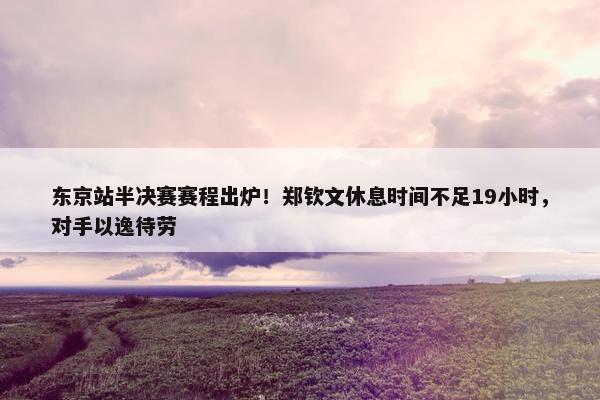 东京站半决赛赛程出炉！郑钦文休息时间不足19小时，对手以逸待劳